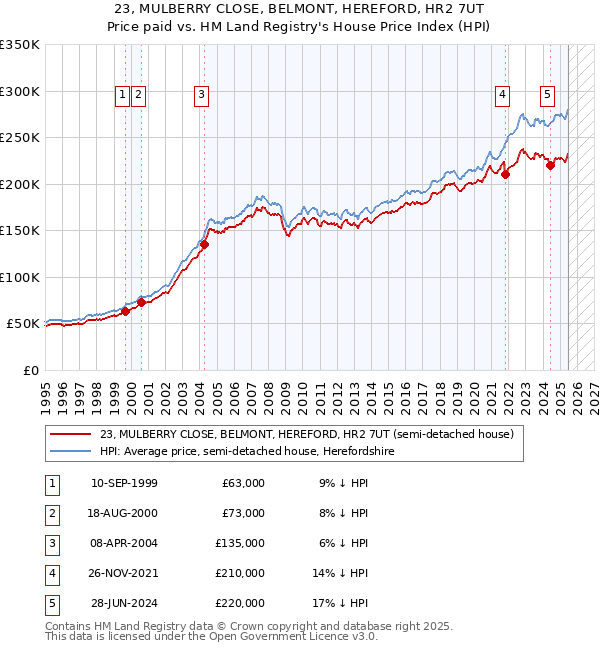 23, MULBERRY CLOSE, BELMONT, HEREFORD, HR2 7UT
Price paid vs. HM Land Registry's House Price Index (HPI)

£350K
£300K
£250K
£200K
£150K
£100K
£50K
£0

1 2 3 4 5

1995 1996 1997 1998 1999 2000 2001 2002 2003 2004 2005 2006 2007 2008 2009 2010 2011 2012 2013 2014 2015 2016 2017 2018 2019 2020 2021 2022 2023 2024 2025 2026 2027

23, MULBERRY CLOSE, BELMONT, HEREFORD, HR2 7UT (semi-detached house)
HPI: Average price, semi-detached house, Herefordshire

| 1 | 10-SEP-1999 | £63,000 | 9% ↓ HPI |
|---|---|---|---|
| 2 | 18-AUG-2000 | £73,000 | 8% ↓ HPI |
| 3 | 08-APR-2004 | £135,000 | 6% ↓ HPI |
| 4 | 26-NOV-2021 | £210,000 | 14% ↓ HPI |
| 5 | 28-JUN-2024 | £220,000 | 17% ↓ HPI |

Contains HM Land Registry data © Crown copyright and database right 2025.
This data is licensed under the Open Government Licence v3.0.